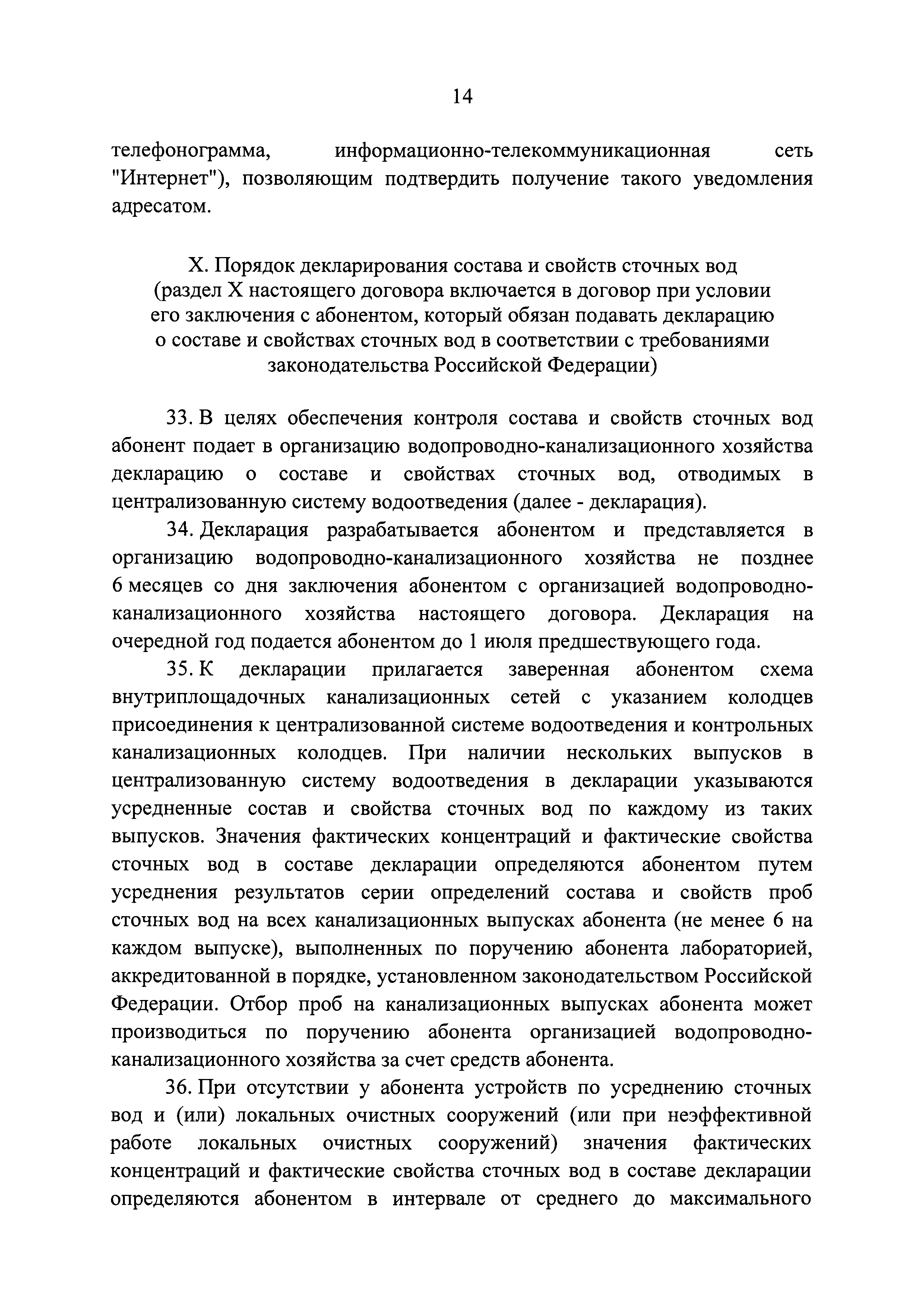 14

телефонограмма, информационно-телекоммуникационная сеть "Интернет"), позволяющим подтвердить получение такого уведомления адресатом.

X. Порядок декларирования состава и свойств сточных вод
(раздел X настоящего договора включается в договор при условии его заключения с абонентом, который обязан подавать декларацию о составе и свойствах сточных вод в соответствии с требованиями законодательства Российской Федерации)

33. В целях обеспечения контроля состава и свойств сточных вод абонент подает в организацию водопроводно-канализационного хозяйства декларацию о составе и свойствах сточных вод, отводимых в централизованную систему водоотведения (далее - декларация).

34. Декларация разрабатывается абонентом и представляется в организацию водопроводно-канализационного хозяйства не позднее 6 месяцев со дня заключения абонентом с организацией водопроводно-канализационного хозяйства настоящего договора. Декларация на очередной год подается абонентом до 1 июля предшествующего года.

35. К декларации прилагается заверенная абонентом схема внутриплощадочных канализационных сетей с указанием колодцев присоединения к централизованной системе водоотведения и контрольных канализационных колодцев. При наличии нескольких выпусков в централизованную систему водоотведения в декларации указываются усредненные состав и свойства сточных вод по каждому из таких выпусков. Значения фактических концентраций и фактические свойства сточных вод в составе декларации определяются абонентом путем усреднения результатов серии определений состава и свойств проб сточных вод на всех канализационных выпусках абонента (не менее 6 на каждом выпуске), выполненных по поручению абонента лабораторией, аккредитованной в порядке, установленном законодательством Российской Федерации. Отбор проб на канализационных выпусках абонента может производиться по поручению абонента организацией водопроводно-канализационного хозяйства за счет средств абонента.

36. При отсутствии у абонента устройств по усреднению сточных вод и (или) локальных очистных сооружений (или при неэффективной работе локальных очистных сооружений) значения фактических концентраций и фактические свойства сточных вод в составе декларации определяются абонентом в интервале от среднего до максимального